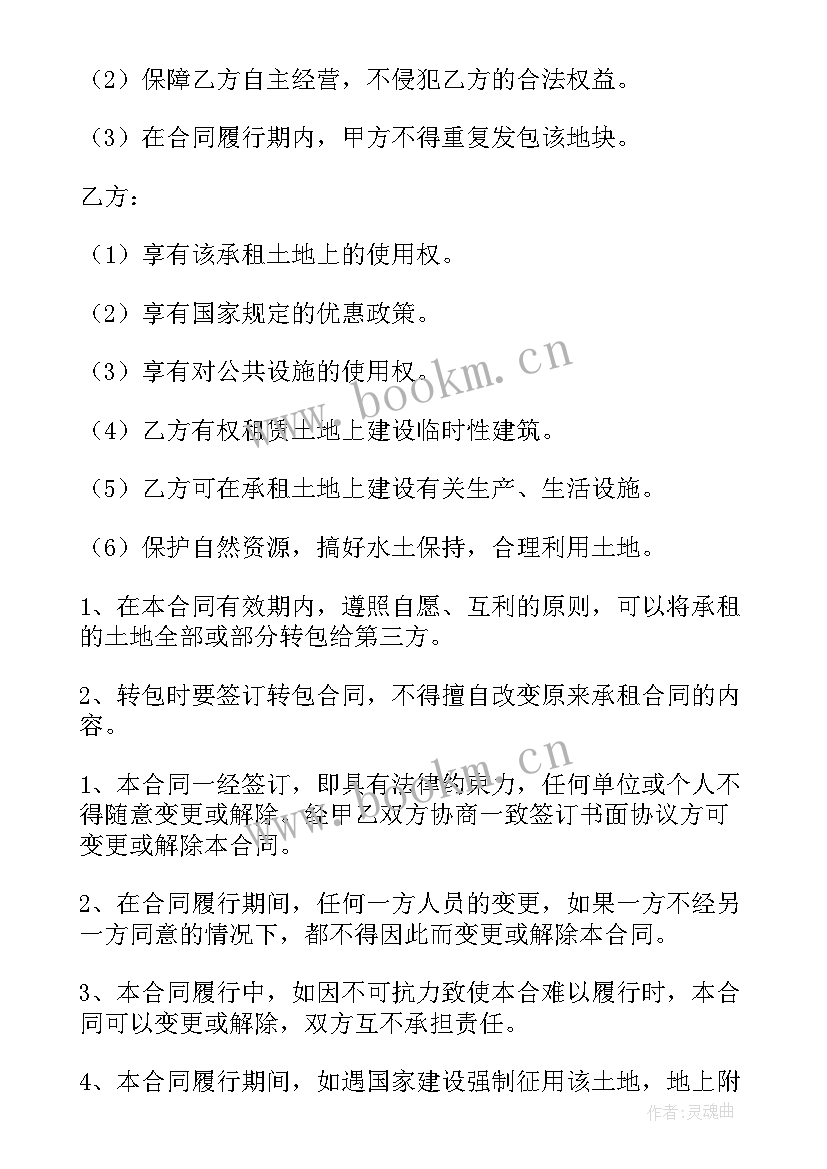 （2）保障乙方自主经营，不侵犯乙方的合法权益。

（3）在合同履行期内，甲方不得重复发包该地块。

乙方：

（1）享有该承租土地上的使用权。

（2）享有国家规定的优惠政策。

（3）享有对公共设施的使用权。

（4）乙方有权租赁土地上建设临时性建筑。

（5）乙方可在承租土地上建设有关生产、生活设施。

（6）保护自然资源，搞好水土保持，合理利用土地。

1、在本合同有效期内，遵照自愿、互利的原则，可以将承租的土地全部或部分转包给第三方。

2、转包时要签订转包合同，不得擅自改变原来承租合同的内容。

1、本合同一经签订，即具有法律约束力，任何单位或个人不得随意变更或解除。经甲乙双方协商一致签订书面协议方可变更或解除本合同。

2、在合同履行期间，任何一方人员的变更，如果一方不经另一方同意的情况下，都不得因此而变更或解除本合同。

3、本合同履行中，如因不可抗力致使本合难以履行时，本合同可以变更或解除，双方互不承担责任。

4、本合同履行期间，如遇国家建设强制征用该土地，地上附

www.bookm.cn

www.bookm.cn

作者：灵魂曲